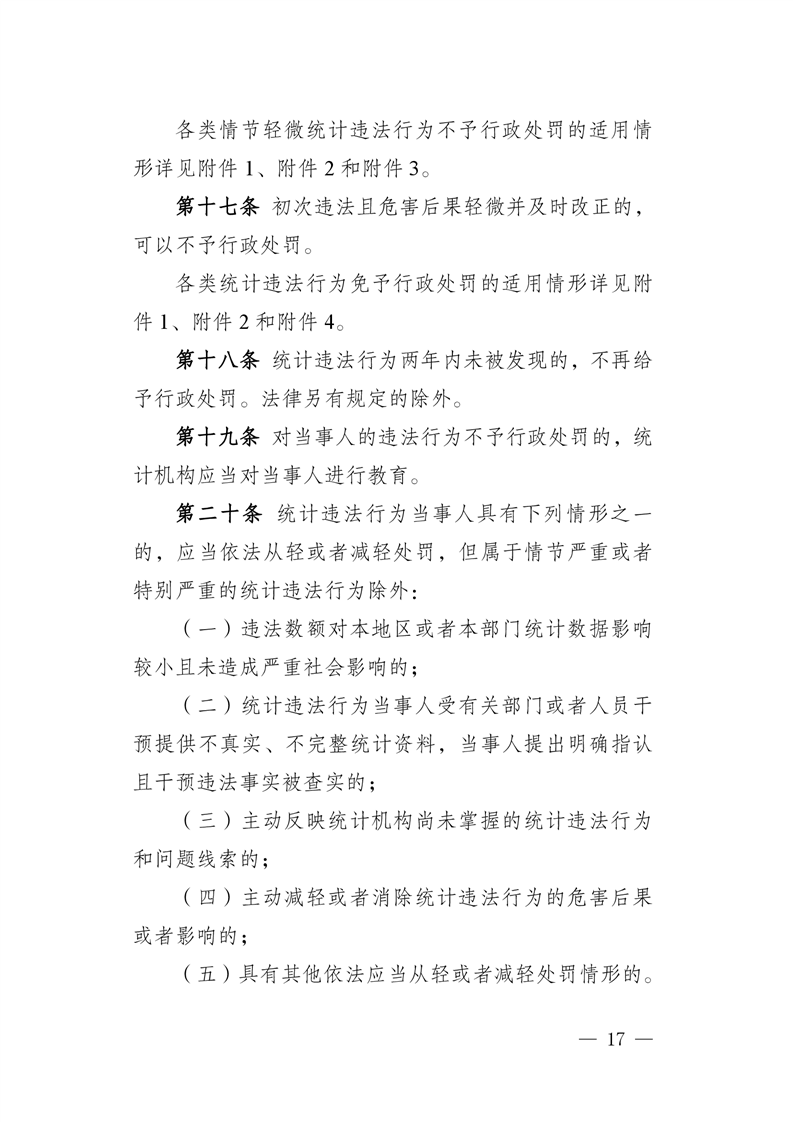 各类情节轻微统计违法行为不予行政处罚的适用情形详见附件 1、附件 2 和附件 3。

第十七条 初次违法且危害后果轻微并及时改正的，可以不予行政处罚。

各类统计违法行为免予行政处罚的适用情形详见附件 1、附件 2 和附件 4。

第十八条 统计违法行为两年内未被发现的，不再给予行政处罚。法律另有规定的除外。

第十九条 对当事人的违法行为不予行政处罚的，统计机构应当对当事人进行教育。

第二十条 统计违法行为当事人具有下列情形之一的，应当依法从轻或者减轻处罚，但属于情节严重或者特别严重的统计违法行为除外：

（一）违法数额对本地区或者本部门统计数据影响较小且未造成严重社会影响的；

（二）统计违法行为当事人受有关部门或者人员干预提供不真实、不完整统计资料，当事人提出明确指认且干预违法事实被查实的；

（三）主动反映统计机构尚未掌握的统计违法行为和问题线索的；

（四）主动减轻或者消除统计违法行为的危害后果或者影响的；

（五）具有其他依法应当从轻或者减轻处罚情形的。

— 17 —